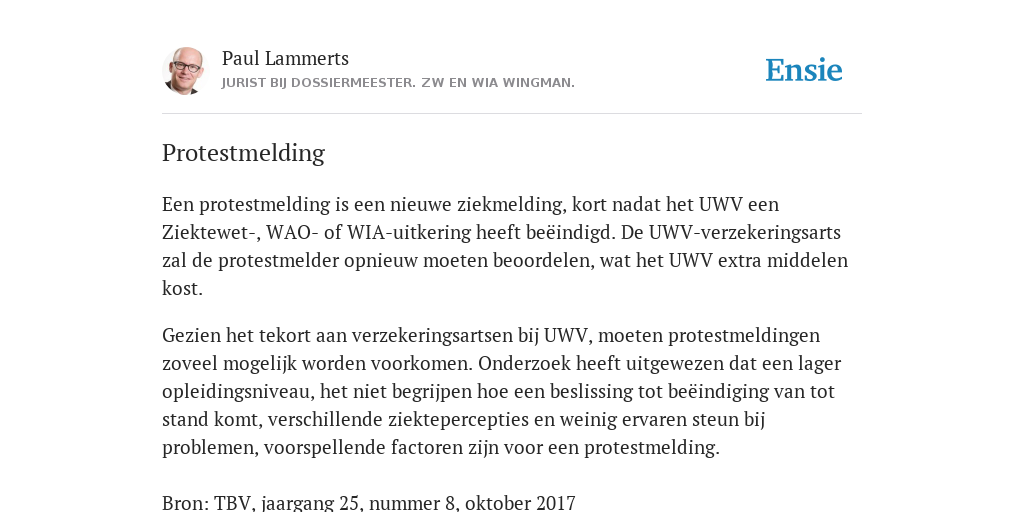 Paul Lammerts
JURIST BIJ DOSSIERMEESTER. ZW EN WIA WINGMAN.

Ensie

Protestmelding

Een protestmelding is een nieuwe ziekmelding, kort nadat het UWV een Ziektewet-, WAO- of WIA-uitkering heeft beëindigd. De UWV-verzekeringsarts zal de protestmelder opnieuw moeten beoordelen, wat het UWV extra middelen kost.

Gezien het tekort aan verzekeringsartsen bij UWV, moeten protestmeldingen zoveel mogelijk worden voorkomen. Onderzoek heeft uitgewezen dat een lager opleidingsniveau, het niet begrijpen hoe een beslissing tot beëindiging van tot stand komt, verschillende ziektepercepties en weinig ervaren steun bij problemen, voorspellende factoren zijn voor een protestmelding.

Bron: TBV, jaargang 25, nummer 8, oktober 2017